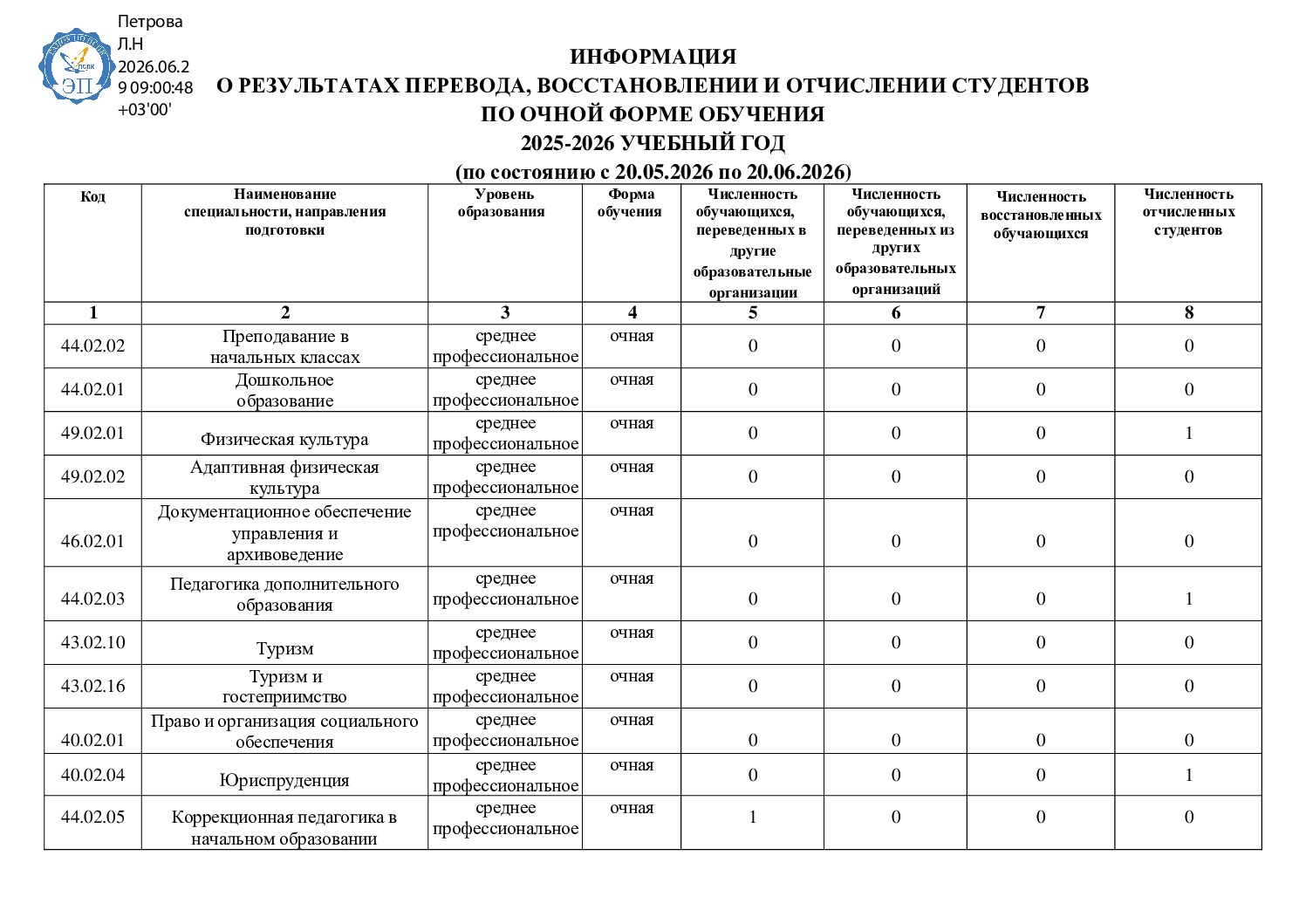 ЭП

Петрова Л.Н 2026.06.29 09:00:48 +03'00'

ИНФОРМАЦИЯ
О РЕЗУЛЬТАТАХ ПЕРЕВОДА, ВОССТАНОВЛЕНИИ И ОТЧИСЛЕНИИ СТУДЕНТОВ
ПО ОЧНОЙ ФОРМЕ ОБУЧЕНИЯ
2025-2026 УЧЕБНЫЙ ГОД
(по состоянию с 20.05.2026 по 20.06.2026)

| Код | Наименование специальности, направления подготовки | Уровень образования | Форма обучения | Численность обучающихся, переведенных в другие образовательные организации | Численность обучающихся, переведенных из других образовательных организаций | Численность восстановленных обучающихся | Численность отчисленных студентов |
|---|---|---|---|---|---|---|---|
| 1 | 2 | 3 | 4 | 5 | 6 | 7 | 8 |
| 44.02.02 | Преподавание в начальных классах | среднее профессиональное | очная | 0 | 0 | 0 | 0 |
| 44.02.01 | Дошкольное образование | среднее профессиональное | очная | 0 | 0 | 0 | 0 |
| 49.02.01 | Физическая культура | среднее профессиональное | очная | 0 | 0 | 0 | 1 |
| 49.02.02 | Адаптивная физическая культура | среднее профессиональное | очная | 0 | 0 | 0 | 0 |
| 46.02.01 | Документационное обеспечение управления и архивоведение | среднее профессиональное | очная | 0 | 0 | 0 | 0 |
| 44.02.03 | Педагогика дополнительного образования | среднее профессиональное | очная | 0 | 0 | 0 | 1 |
| 43.02.10 | Туризм | среднее профессиональное | очная | 0 | 0 | 0 | 0 |
| 43.02.16 | Туризм и гостеприимство | среднее профессиональное | очная | 0 | 0 | 0 | 0 |
| 40.02.01 | Право и организация социального обеспечения | среднее профессиональное | очная | 0 | 0 | 0 | 0 |
| 40.02.04 | Юриспруденция | среднее профессиональное | очная | 0 | 0 | 0 | 1 |
| 44.02.05 | Коррекционная педагогика в начальном образовании | среднее профессиональное | очная | 1 | 0 | 0 | 0 |